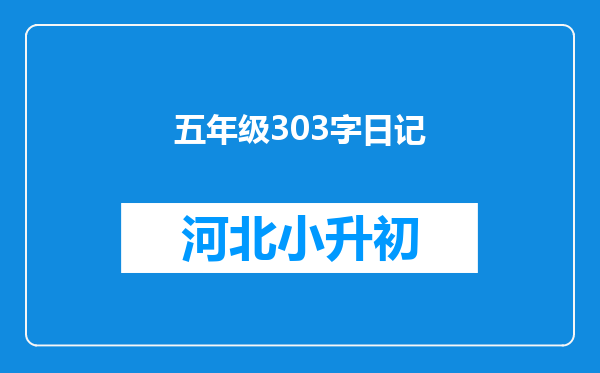 五年级303字日记

河北小升初